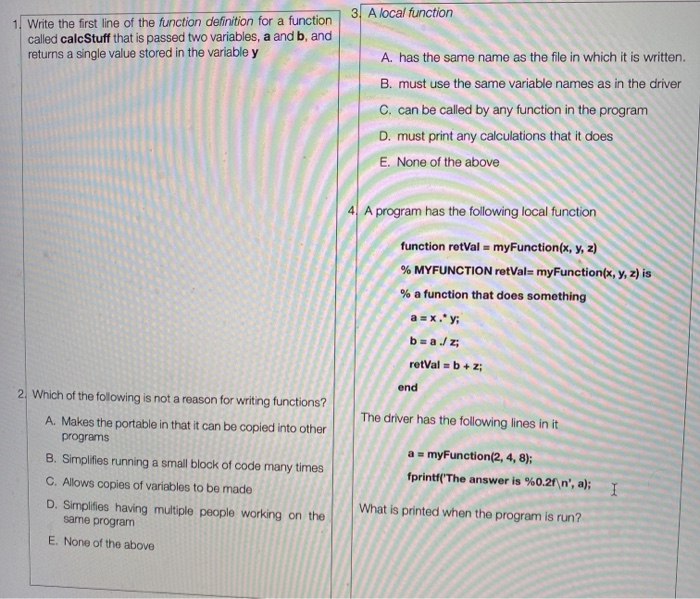 1. Write the first line of the function definition for a function called calcStuff that is passed two variables, a and b, and returns a single value stored in the variable y

2. Which of the following is not a reason for writing functions?

A. Makes the portable in that it can be copied into other programs

B. Simplifies running a small block of code many times

C. Allows copies of variables to be made

D. Simplifies having multiple people working on the same program

E. None of the above

3. A local function

A. has the same name as the file in which it is written.

B. must use the same variable names as in the driver

C. can be called by any function in the program

D. must print any calculations that it does

E. None of the above

4. A program has the following local function

function retVal = myFunction(x, y, z)

% MYFUNCTION retVal= myFunction(x, y, z) is

% a function that does something

a = x .* y;

b = a ./ z;

retVal = b + z;

end

The driver has the following lines in it

a = myFunction(2, 4, 8);

fprintf('The answer is %0.2f\n', a);

What is printed when the program is run?